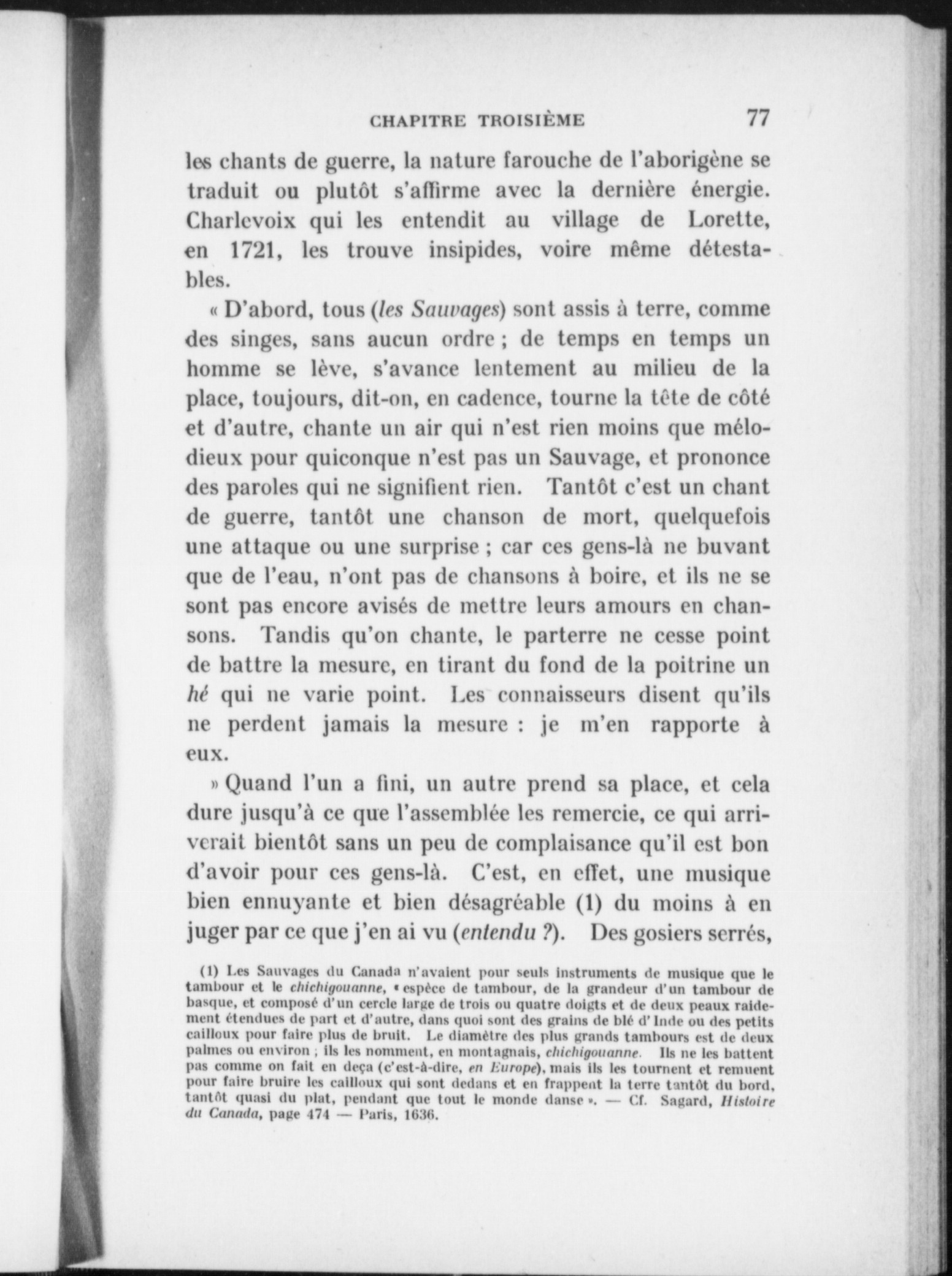 CHAPITRE TROISIÈME 77

les chants de guerre, la nature farouche de l'aborigène se traduit ou plutôt s'affirme avec la dernière énergie. Charlevoix qui les entendit au village de Lorette, en 1721, les trouve insipides, voire même détestables.

« D'abord, tous (les Sauvages) sont assis à terre, comme des singes, sans aucun ordre ; de temps en temps un homme se lève, s'avance lentement au milieu de la place, toujours, dit-on, en cadence, tourne la tête de côté et d'autre, chante un air qui n'est rien moins que mélodieux pour quiconque n'est pas un Sauvage, et prononce des paroles qui ne signifient rien. Tantôt c'est un chant de guerre, tantôt une chanson de mort, quelquefois une attaque ou une surprise ; car ces gens-là ne buvant que de l'eau, n'ont pas de chansons à boire, et ils ne se sont pas encore avisés de mettre leurs amours en chansons. Tandis qu'on chante, le parterre ne cesse point de battre la mesure, en tirant du fond de la poitrine un hé qui ne varie point. Les connaisseurs disent qu'ils ne perdent jamais la mesure : je m'en rapporte à eux.

» Quand l'un a fini, un autre prend sa place, et cela dure jusqu'à ce que l'assemblée les remercie, ce qui arriverait bientôt sans un peu de complaisance qu'il est bon d'avoir pour ces gens-là. C'est, en effet, une musique bien ennuyante et bien désagréable (1) du moins à en juger par ce que j'en ai vu (entendu ?). Des gosiers serrés,

(1) Les Sauvages du Canada n'avaient pour seuls instruments de musique que le tambour et le chichigouanne, « espèce de tambour, de la grandeur d'un tambour de basque, et composé d'un cercle large de trois ou quatre doigts et de deux peaux raidement étendues de part et d'autre, dans quoi sont des grains de blé d'Inde ou des petits cailloux pour faire plus de bruit. Le diamètre des plus grands tambours est de deux palmes ou environ ; ils les nomment, en montagnais, chichigouanne. Ils ne les battent pas comme on fait en deça (c'est-à-dire, en Europe), mais ils les tournent et remuent pour faire bruire les cailloux qui sont dedans et en frappent la terre tantôt du bord, tantôt quasi du plat, pendant que tout le monde danse ». — Cf. Sagard, Histoire du Canada, page 474 — Paris, 1636.